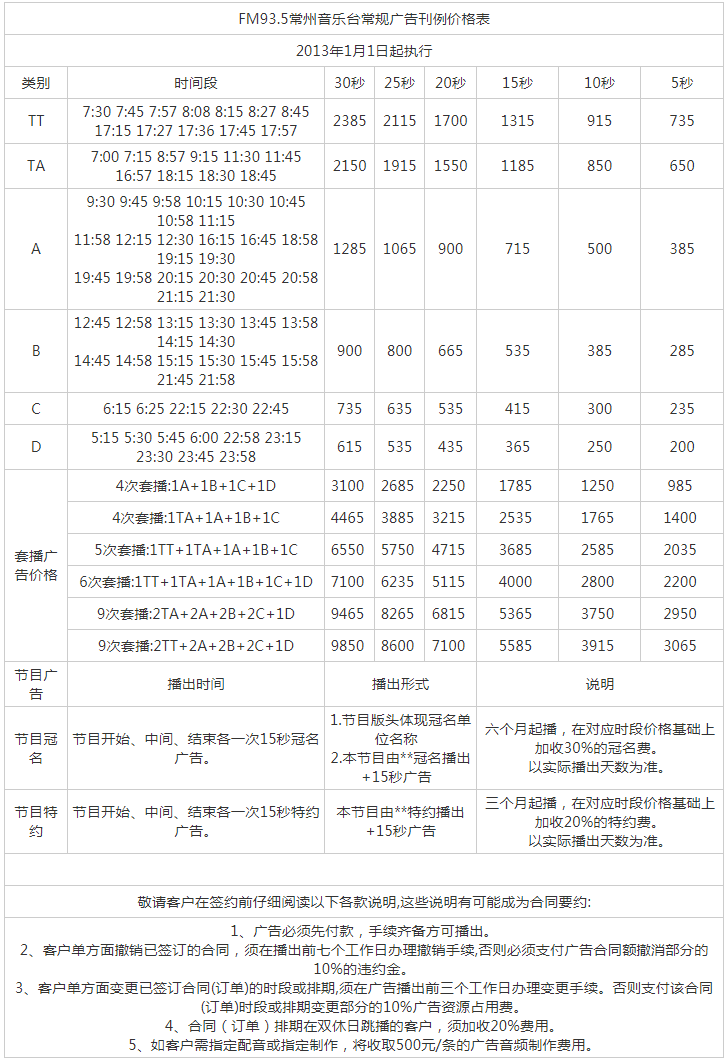 FM93.5常州音乐台常规广告刊例价格表

2013年1月1日起执行

| 类别 | 时间段 | 30秒 | 25秒 | 20秒 | 15秒 | 10秒 | 5秒 |
|---|---|---|---|---|---|---|---|
| TT | 7:30 7:45 7:57 8:08 8:15 8:27 8:45 17:15 17:27 17:36 17:45 17:57 | 2385 | 2115 | 1700 | 1315 | 915 | 735 |
| TA | 7:00 7:15 8:57 9:15 11:30 11:45 16:57 18:15 18:30 18:45 | 2150 | 1915 | 1550 | 1185 | 850 | 650 |
| A | 9:30 9:45 9:58 10:15 10:30 10:45 10:58 11:15 11:58 12:15 12:30 16:15 16:45 18:58 19:15 19:30 19:45 19:58 20:15 20:30 20:45 20:58 21:15 21:30 | 1285 | 1065 | 900 | 715 | 500 | 385 |
| B | 12:45 12:58 13:15 13:30 13:45 13:58 14:15 14:30 14:45 14:58 15:15 15:30 15:45 15:58 21:45 21:58 | 900 | 800 | 665 | 535 | 385 | 285 |
| C | 6:15 6:25 22:15 22:30 22:45 | 735 | 635 | 535 | 415 | 300 | 235 |
| D | 5:15 5:30 5:45 6:00 22:58 23:15 23:30 23:45 23:58 | 615 | 535 | 435 | 365 | 250 | 200 |
| 套播广告价格 | 4次套播:1A+1B+1C+1D | 3100 | 2685 | 2250 | 1785 | 1250 | 985 |
| | 4次套播:1TA+1A+1B+1C | 4465 | 3885 | 3215 | 2535 | 1765 | 1400 |
| | 5次套播:1TT+1TA+1A+1B+1C | 6550 | 5750 | 4715 | 3685 | 2585 | 2035 |
| | 6次套播:1TT+1TA+1A+1B+1C+1D | 7100 | 6235 | 5115 | 4000 | 2800 | 2200 |
| | 9次套播:2TA+2A+2B+2C+1D | 9465 | 8265 | 6815 | 5365 | 3750 | 2950 |
| | 9次套播:2TT+2A+2B+2C+1D | 9850 | 8600 | 7100 | 5585 | 3915 | 3065 |

| 节目广告 | 播出时间 | 播出形式 | 说明 |
|---|---|---|---|
| 节目冠名 | 节目开始、中间、结束各一次15秒冠名广告。 | 1.节目版头体现冠名单位名称 2.本节目由**冠名播出+15秒广告 | 六个月起播，在对应时段价格基础上加收30%的冠名费。以实际播出天数为准。 |
| 节目特约 | 节目开始、中间、结束各一次15秒特约广告。 | 本节目由**特约播出+15秒广告 | 三个月起播，在对应时段价格基础上加收20%的特约费。以实际播出天数为准。 |

敬请客户在签约前仔细阅读以下各款说明,这些说明有可能成为合同要约:

1、广告必须先付款，手续齐备方可播出。
2、客户单方面撤销已签订的合同，须在播出前七个工作日办理撤销手续,否则必须支付广告合同额撤消部分的10%的违约金。
3、客户单方面变更已签订合同(订单)的时段或排期,须在广告播出前三个工作日办理变更手续。否则支付该合同(订单)时段或排期变更部分的10%广告资源占用费。
4、合同（订单）排期在双休日跳播的客户，须加收20%费用。
5、如客户需指定配音或指定制作，将收取500元/条的广告音频制作费用。